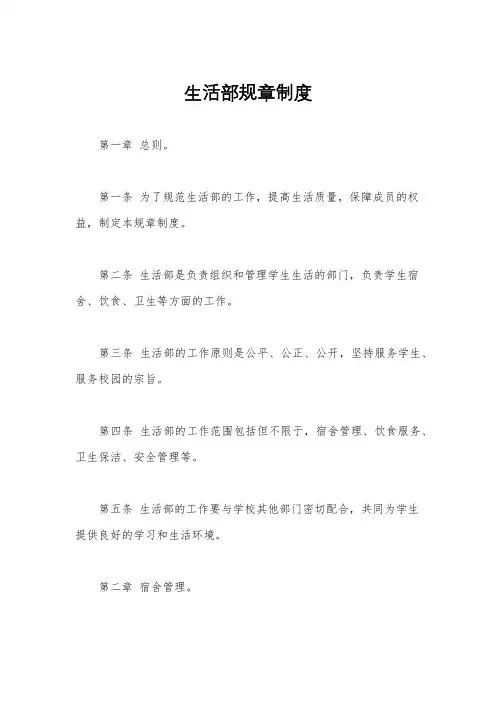 生活部规章制度

第一章 总则。

第一条 为了规范生活部的工作，提高生活质量，保障成员的权益，制定本规章制度。

第二条 生活部是负责组织和管理学生生活的部门，负责学生宿舍、饮食、卫生等方面的工作。

第三条 生活部的工作原则是公平、公正、公开，坚持服务学生、服务校园的宗旨。

第四条 生活部的工作范围包括但不限于，宿舍管理、饮食服务、卫生保洁、安全管理等。

第五条 生活部的工作要与学校其他部门密切配合，共同为学生提供良好的学习和生活环境。

第二章 宿舍管理。